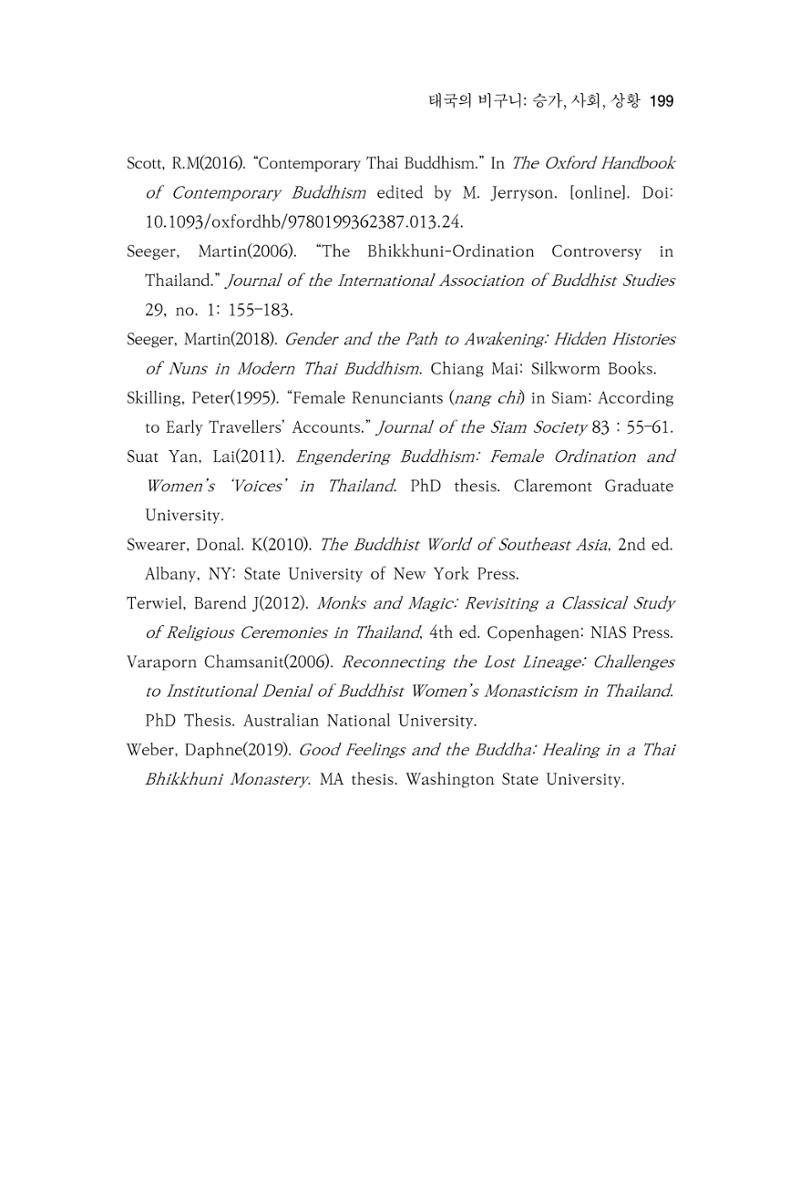 태국의 비구니: 승가, 사회, 상황 199

Scott, R.M(2016). "Contemporary Thai Buddhism." In The Oxford Handbook of Contemporary Buddhism edited by M. Jerryson. [online]. Doi: 10.1093/oxfordhb/9780199362387.013.24.

Seeger, Martin(2006). "The Bhikkhuni-Ordination Controversy in Thailand." Journal of the International Association of Buddhist Studies 29, no. 1: 155-183.

Seeger, Martin(2018). Gender and the Path to Awakening: Hidden Histories of Nuns in Modern Thai Buddhism. Chiang Mai: Silkworm Books.

Skilling, Peter(1995). "Female Renunciants (nang chi) in Siam: According to Early Travellers' Accounts." Journal of the Siam Society 83 : 55-61.

Suat Yan, Lai(2011). Engendering Buddhism: Female Ordination and Women's 'Voices' in Thailand. PhD thesis. Claremont Graduate University.

Swearer, Donal. K(2010). The Buddhist World of Southeast Asia, 2nd ed. Albany, NY: State University of New York Press.

Terwiel, Barend J(2012). Monks and Magic: Revisiting a Classical Study of Religious Ceremonies in Thailand, 4th ed. Copenhagen: NIAS Press.

Varaporn Chamsanit(2006). Reconnecting the Lost Lineage: Challenges to Institutional Denial of Buddhist Women's Monasticism in Thailand. PhD Thesis. Australian National University.

Weber, Daphne(2019). Good Feelings and the Buddha: Healing in a Thai Bhikkhuni Monastery. MA thesis. Washington State University.